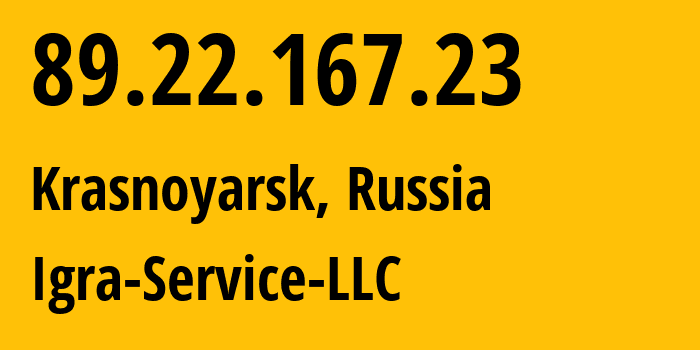 89.22.167.23

Krasnoyarsk, Russia

Igra-Service-LLC